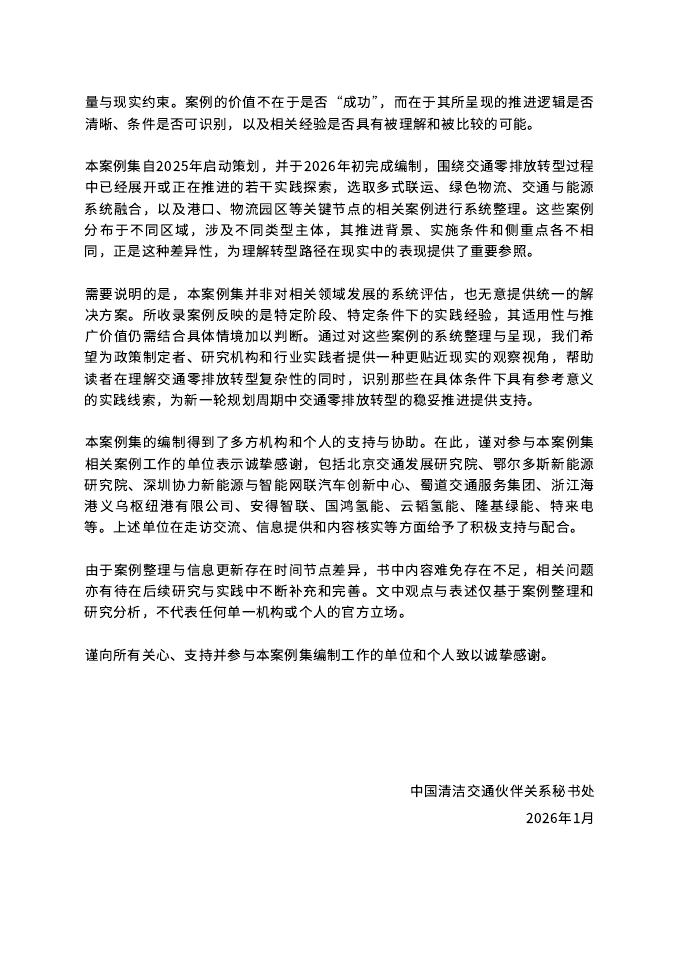 量与现实约束。案例的价值不在于是否“成功”，而在于其所呈现的推进逻辑是否清晰、条件是否可识别，以及相关经验是否具有被理解和被比较的可能。

本案例集自2025年启动策划，并于2026年初完成编制，围绕交通零排放转型过程中已经展开或正在推进的若干实践探索，选取多式联运、绿色物流、交通与能源系统融合，以及港口、物流园区等关键节点的相关案例进行系统整理。这些案例分布于不同区域，涉及不同类型主体，其推进背景、实施条件和侧重点各不相同，正是这种差异性，为理解转型路径在现实中的表现提供了重要参照。

需要说明的是，本案例集并非对相关领域发展的系统评估，也无意提供统一的解决方案。所收录案例反映的是特定阶段、特定条件下的实践经验，其适用性与推广价值仍需结合具体情境加以判断。通过对这些案例的系统整理与呈现，我们希望为政策制定者、研究机构和行业实践者提供一种更贴近现实的观察视角，帮助读者在理解交通零排放转型复杂性的同时，识别那些在具体条件下具有参考意义的实践线索，为新一轮规划周期中交通零排放转型的稳妥推进提供支持。

本案例集的编制得到了多方机构和个人的支持与协助。在此，谨对参与本案例集相关案例工作的单位表示诚挚感谢，包括北京交通发展研究院、鄂尔多斯新能源研究院、深圳协力新能源与智能网联汽车创新中心、蜀道交通服务集团、浙江海港义乌枢纽港有限公司、安得智联、国鸿氢能、云韬氢能、隆基绿能、特来电等。上述单位在走访交流、信息提供和内容核实等方面给予了积极支持与配合。

由于案例整理与信息更新存在时间节点差异，书中内容难免存在不足，相关问题亦有待在后续研究与实践中不断补充和完善。文中观点与表述仅基于案例整理和研究分析，不代表任何单一机构或个人的官方立场。

谨向所有关心、支持并参与本案例集编制工作的单位和个人致以诚挚感谢。

中国清洁交通伙伴关系秘书处
2026年1月